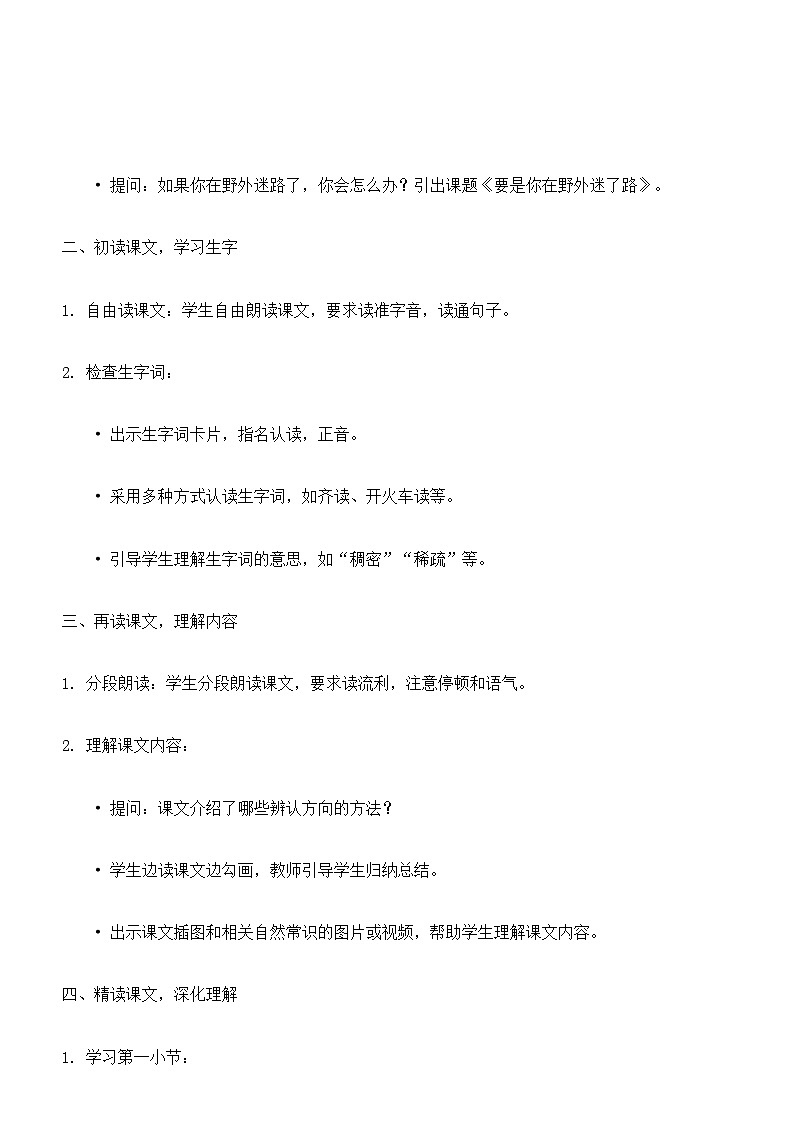 • 提问：如果你在野外迷路了，你会怎么办？引出课题《要是你在野外迷了路》。

二、初读课文，学习生字

1. 自由读课文：学生自由朗读课文，要求读准字音，读通句子。

2. 检查生字词：

• 出示生字词卡片，指名认读，正音。

• 采用多种方式认读生字词，如齐读、开火车读等。

• 引导学生理解生字词的意思，如“稠密”“稀疏”等。

三、再读课文，理解内容

1. 分段朗读：学生分段朗读课文，要求读流利，注意停顿和语气。

2. 理解课文内容：

• 提问：课文介绍了哪些辨认方向的方法？

• 学生边读课文边勾画，教师引导学生归纳总结。

• 出示课文插图和相关自然常识的图片或视频，帮助学生理解课文内容。

四、精读课文，深化理解

1. 学习第一小节：